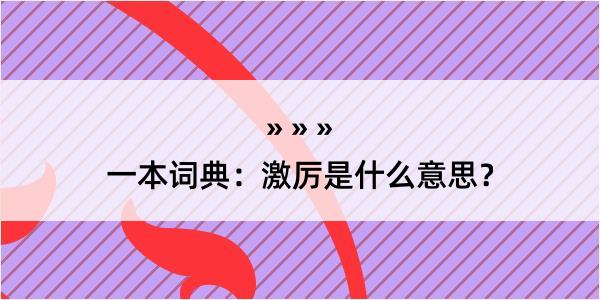 » » »

一本词典：激厉是什么意思？